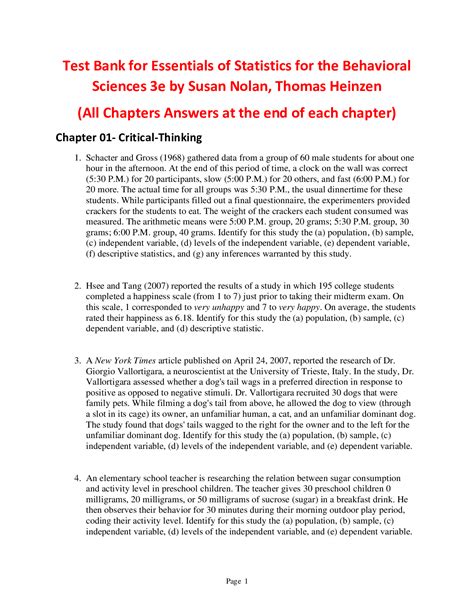 Test Bank for Essentials of Statistics for the Behavioral Sciences 3e by Susan Nolan, Thomas Heinzen

(All Chapters Answers at the end of each chapter)

Chapter 01- Critical-Thinking

1. Schacter and Gross (1968) gathered data from a group of 60 male students for about one hour in the afternoon. At the end of this period of time, a clock on the wall was correct (5:30 P.M.) for 20 participants, slow (5:00 P.M.) for 20 others, and fast (6:00 P.M.) for 20 more. The actual time for all groups was 5:30 P.M., the usual dinnertime for these students. While participants filled out a final questionnaire, the experimenters provided crackers for the students to eat. The weight of the crackers each student consumed was measured. The arithmetic means were 5:00 P.M. group, 20 grams; 5:30 P.M. group, 30 grams; 6:00 P.M. group, 40 grams. Identify for this study the (a) population, (b) sample, (c) independent variable, (d) levels of the independent variable, (e) dependent variable, (f) descriptive statistics, and (g) any inferences warranted by this study.

2. Hsee and Tang (2007) reported the results of a study in which 195 college students completed a happiness scale (from 1 to 7) just prior to taking their midterm exam. On this scale, 1 corresponded to very unhappy and 7 to very happy. On average, the students rated their happiness as 6.18. Identify for this study the (a) population, (b) sample, (c) dependent variable, and (d) descriptive statistic.

3. A New York Times article published on April 24, 2007, reported the research of Dr. Giorgio Vallortigara, a neuroscientist at the University of Trieste, Italy. In the study, Dr. Vallortigara assessed whether a dog's tail wags in a preferred direction in response to positive as opposed to negative stimuli. Dr. Vallortigara recruited 30 dogs that were family pets. While filming a dog's tail from above, he allowed the dog to view (through a slot in its cage) its owner, an unfamiliar human, a cat, and an unfamiliar dominant dog. The study found that dogs' tails wagged to the right for the owner and to the left for the unfamiliar dominant dog. Identify for this study the (a) population, (b) sample, (c) independent variable, (d) levels of the independent variable, and (e) dependent variable.

4. An elementary school teacher is researching the relation between sugar consumption and activity level in preschool children. The teacher gives 30 preschool children 0 milligrams, 20 milligrams, or 50 milligrams of sucrose (sugar) in a breakfast drink. He then observes their behavior for 30 minutes during their morning outdoor play period, coding their activity level. Identify for this study the (a) population, (b) sample, (c) independent variable, (d) levels of the independent variable, and (e) dependent variable.

Page 1